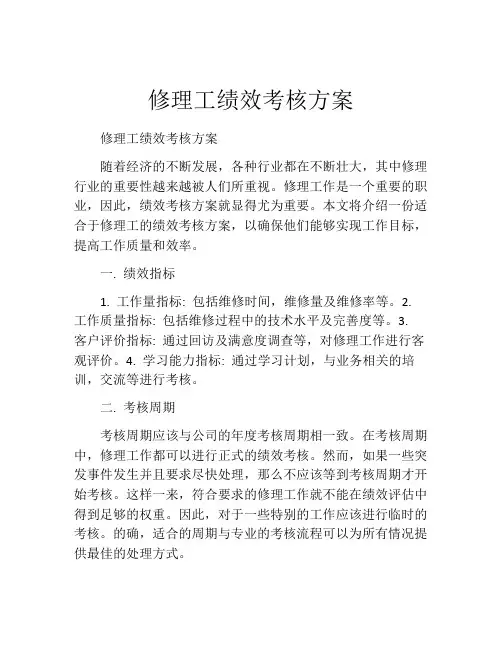 修理工绩效考核方案

修理工绩效考核方案

随着经济的不断发展，各种行业都在不断壮大，其中修理行业的重要性越来越被人们所重视。修理工作是一个重要的职业，因此，绩效考核方案就显得尤为重要。本文将介绍一份适合于修理工的绩效考核方案，以确保他们能够实现工作目标，提高工作质量和效率。

一. 绩效指标

1. 工作量指标: 包括维修时间，维修量及维修率等。2. 工作质量指标: 包括维修过程中的技术水平及完善度等。3. 客户评价指标: 通过回访及满意度调查等，对修理工作进行客观评价。4. 学习能力指标: 通过学习计划，与业务相关的培训，交流等进行考核。

二. 考核周期

考核周期应该与公司的年度考核周期相一致。在考核周期中，修理工作都可以进行正式的绩效考核。然而，如果一些突发事件发生并且要求尽快处理，那么不应该等到考核周期才开始考核。这样一来，符合要求的修理工作就不能在绩效评估中得到足够的权重。因此，对于一些特别的工作应该进行临时的考核。的确，适合的周期与专业的考核流程可以为所有情况提供最佳的处理方式。